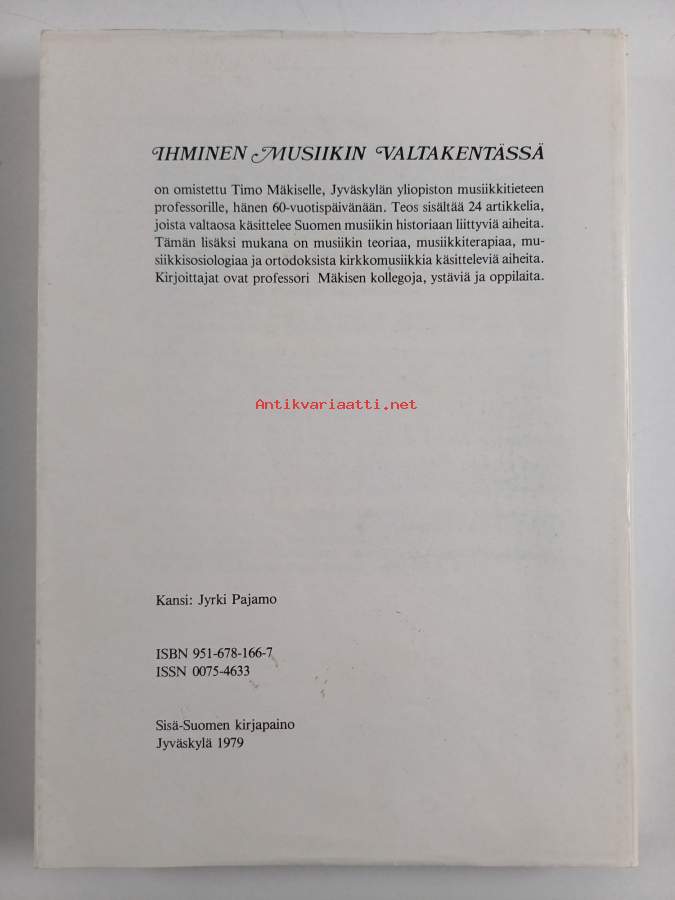 IHMINEN MUSIIKIN VALTAKENTÄSSÄ

on omistettu Timo Mäkiselle, Jyväskylän yliopiston musiikkitieteen professorille, hänen 60-vuotispäivänään. Teos sisältää 24 artikkelia, joista valtaosa käsittelee Suomen musiikin historiaan liittyviä aiheita. Tämän lisäksi mukana on musiikin teoriaa, musiikkiterapiaa, musiikkisosiologiaa ja ortodoksista kirkkomusiikkia käsitteleviä aiheita. Kirjoittajat ovat professori Mäkisen kollegoja, ystäviä ja oppilaita.

Kansi: Jyrki Pajamo

ISBN 951-678-166-7
ISSN 0075-4633

Sisä-Suomen kirjapaino
Jyväskylä 1979

Antikvariaatti.net